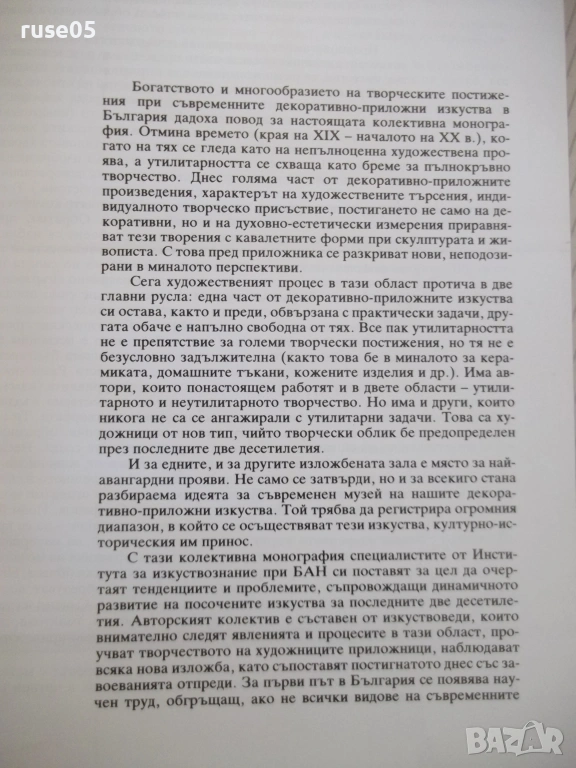 ruse05

Богатството и многообразието на творческите постижения при съвременните декоративно-приложни изкуства в България дадоха повод за настоящата колективна монография. Отмина времето (края на XIX – началото на XX в.), когато на тях се гледа като на непълноценна художествена проява, а утилитарността се схваща като бреме за пълнокръвно творчество. Днес голяма част от декоративно-приложните произведения, характерът на художествените търсения, индивидуалното творческо присъствие, постигането не само на декоративни, но и на духовно-естетически измерения приравняват тези творения с кавалетните форми при скулптурата и живописта. С това пред приложника се разкриват нови, неподозирани в миналото перспективи.

Сега художественият процес в тази област протича в две главни русла: една част от декоративно-приложните изкуства си остава, както и преди, обвързана с практически задачи, другата обаче е напълно свободна от тях. Все пак утилитарността не е препятствие за големи творчески постижения, но тя не е безусловно задължителна (както това бе в миналото за керамиката, домашните тъкани, кожените изделия и др.). Има автори, които понастоящем работят и в двете области – утилитарното и неутилитарното творчество. Но има и други, които никога не са се ангажирали с утилитарни задачи. Това са художници от нов тип, чийто творчески облик бе предопределен през последните две десетилетия.

И за едните, и за другите изложбената зала е място за най-авангардни прояви. Не само се затвърди, но и за всекиго стана разбираема идеята за съвременен музей на нашите декоративно-приложни изкуства. Той трябва да регистрира огромния диапазон, в който се осъществяват тези изкуства, културно-историческия им принос.

С тази колективна монография специалистите от Института за изкуствознание при БАН си поставят за цел да очертаят тенденциите и проблемите, съпровождащи динамичното развитие на посочените изкуства за последните две десетилетия. Авторският колектив е съставен от изкуствоведи, които внимателно следят явленията и процесите в тази област, проучват творчеството на художниците приложници, наблюдават всяка нова изложба, като съпоставят постигнатото днес със завоеванията отпреди. За първи път в България се появява научен труд, обгръщащ, ако не всички видове на съвременните

BAZAR